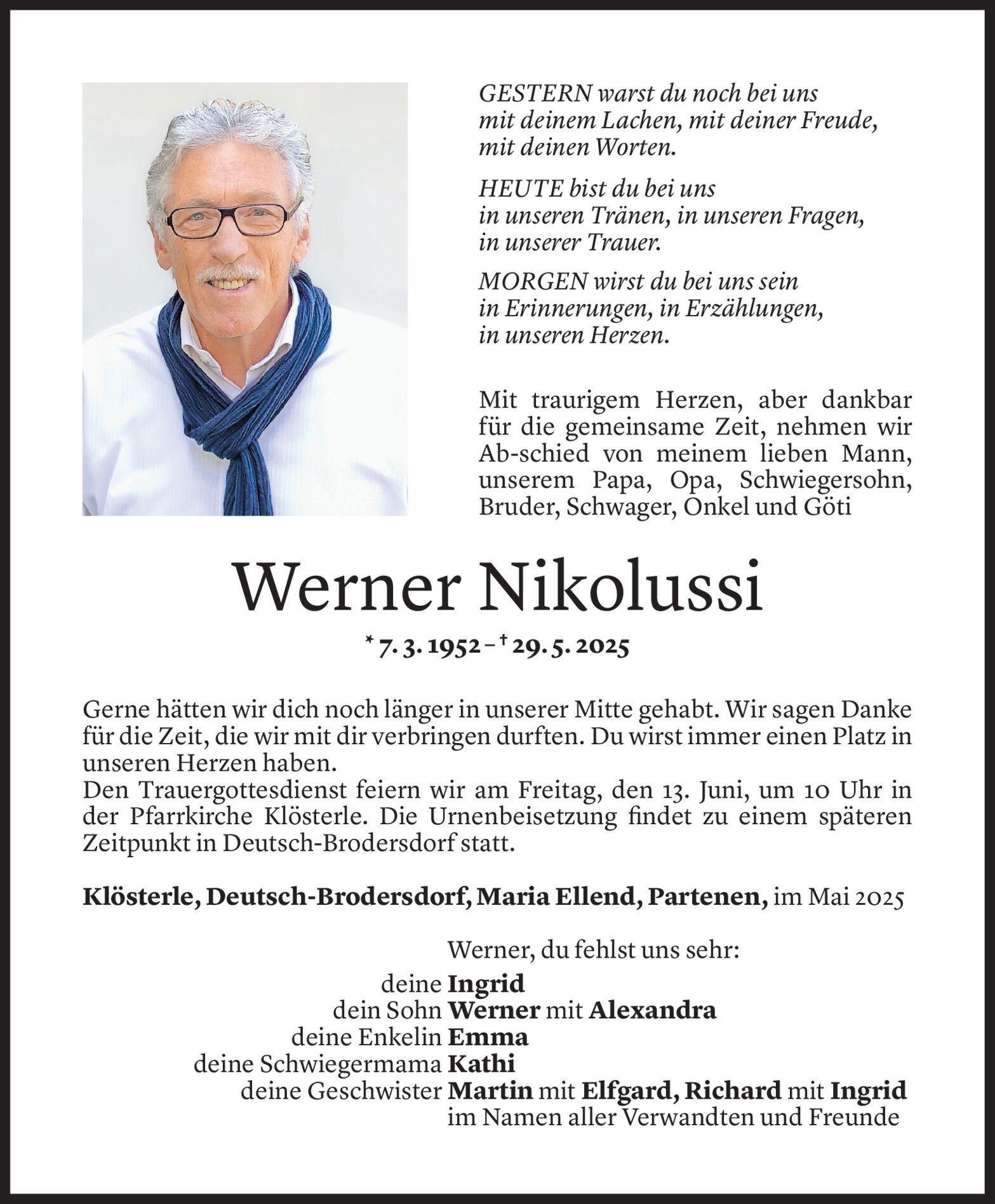 GESTERN warst du noch bei uns
mit deinem Lachen, mit deiner Freude,
mit deinen Worten.

HEUTE bist du bei uns
in unseren Tränen, in unseren Fragen,
in unserer Trauer.

MORGEN wirst du bei uns sein
in Erinnerungen, in Erzählungen,
in unseren Herzen.

Mit traurigem Herzen, aber dankbar für die gemeinsame Zeit, nehmen wir Ab-schied von meinem lieben Mann, unserem Papa, Opa, Schwiegersohn, Bruder, Schwager, Onkel und Göti

Werner Nikolussi

* 7. 3. 1952 – † 29. 5. 2025

Gerne hätten wir dich noch länger in unserer Mitte gehabt. Wir sagen Danke für die Zeit, die wir mit dir verbringen durften. Du wirst immer einen Platz in unseren Herzen haben.
Den Trauergottesdienst feiern wir am Freitag, den 13. Juni, um 10 Uhr in der Pfarrkirche Klösterle. Die Urnenbeisetzung findet zu einem späteren Zeitpunkt in Deutsch-Brodersdorf statt.

Klösterle, Deutsch-Brodersdorf, Maria Ellend, Partenen, im Mai 2025

Werner, du fehlst uns sehr:
deine Ingrid
dein Sohn Werner mit Alexandra
deine Enkelin Emma
deine Schwiegermama Kathi
deine Geschwister Martin mit Elfgard, Richard mit Ingrid
im Namen aller Verwandten und Freunde